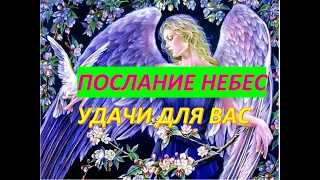 ПОСЛАНИЕ НЕБЕС
УДАЧИ ДЛЯ ВАС